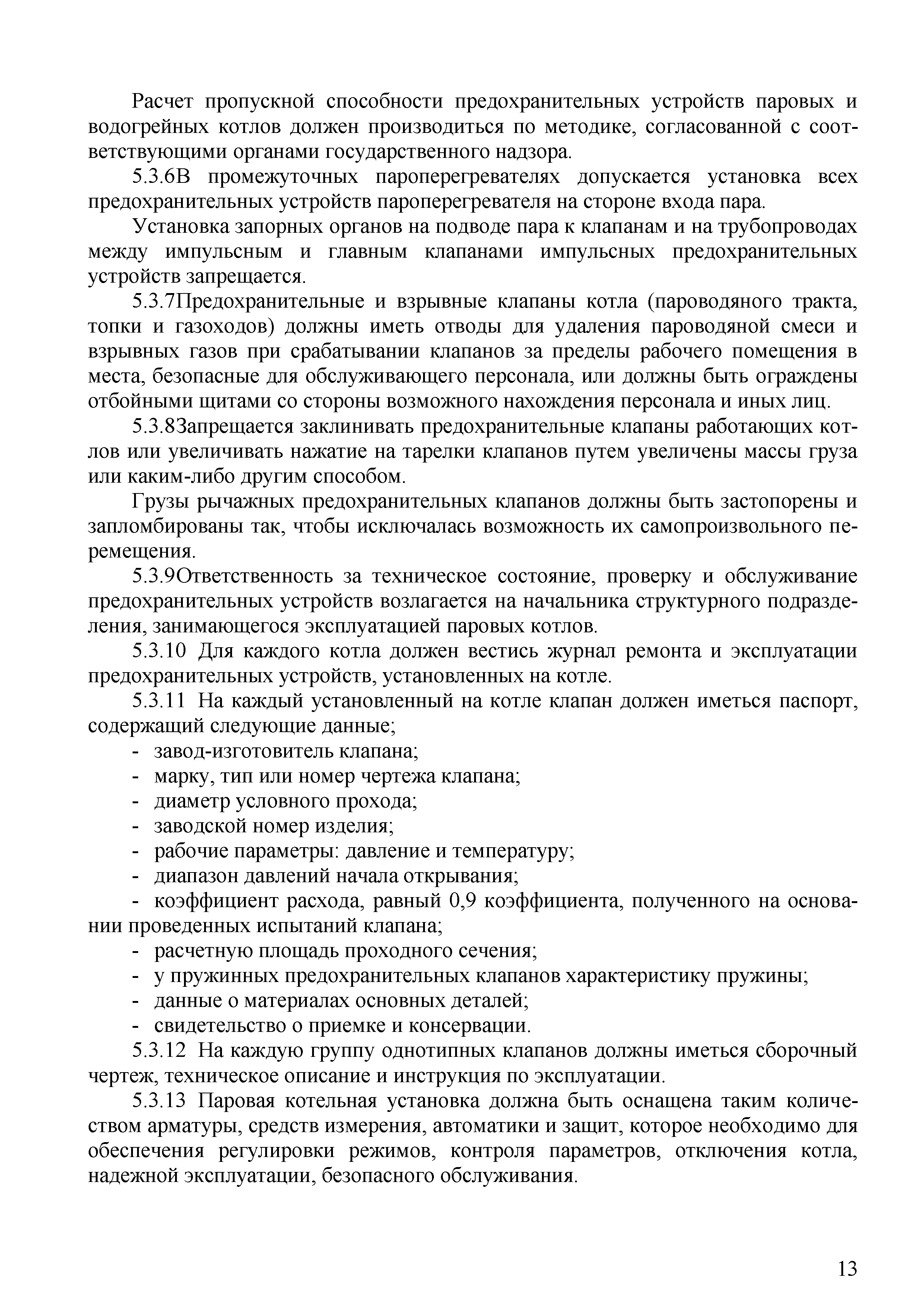 Расчет пропускной способности предохранительных устройств паровых и водогрейных котлов должен производиться по методике, согласованной с соответствующими органами государственного надзора.

5.3.6В промежуточных пароперегревателях допускается установка всех предохранительных устройств пароперегревателя на стороне входа пара.

Установка запорных органов на подводе пара к клапанам и на трубопроводах между импульсным и главным клапанами импульсных предохранительных устройств запрещается.

5.3.7Предохранительные и взрывные клапаны котла (пароводяного тракта, топки и газоходов) должны иметь отводы для удаления пароводяной смеси и взрывных газов при срабатывании клапанов за пределы рабочего помещения в места, безопасные для обслуживающего персонала, или должны быть ограждены отбойными щитами со стороны возможного нахождения персонала и иных лиц.

5.3.8Запрещается заклинивать предохранительные клапаны работающих котлов или увеличивать нажатие на тарелки клапанов путем увеличены массы груза или каким-либо другим способом.

Грузы рычажных предохранительных клапанов должны быть застопорены и запломбированы так, чтобы исключалась возможность их самопроизвольного перемещения.

5.3.9Ответственность за техническое состояние, проверку и обслуживание предохранительных устройств возлагается на начальника структурного подразделения, занимающегося эксплуатацией паровых котлов.

5.3.10 Для каждого котла должен вестись журнал ремонта и эксплуатации предохранительных устройств, установленных на котле.

5.3.11 На каждый установленный на котле клапан должен иметься паспорт, содержащий следующие данные;
- завод-изготовитель клапана;
- марку, тип или номер чертежа клапана;
- диаметр условного прохода;
- заводской номер изделия;
- рабочие параметры: давление и температуру;
- диапазон давлений начала открывания;
- коэффициент расхода, равный 0,9 коэффициента, полученного на основании проведенных испытаний клапана;
- расчетную площадь проходного сечения;
- у пружинных предохранительных клапанов характеристику пружины;
- данные о материалах основных деталей;
- свидетельство о приемке и консервации.

5.3.12 На каждую группу однотипных клапанов должны иметься сборочный чертеж, техническое описание и инструкция по эксплуатации.

5.3.13 Паровая котельная установка должна быть оснащена таким количеством арматуры, средств измерения, автоматики и защит, которое необходимо для обеспечения регулировки режимов, контроля параметров, отключения котла, надежной эксплуатации, безопасного обслуживания.

13